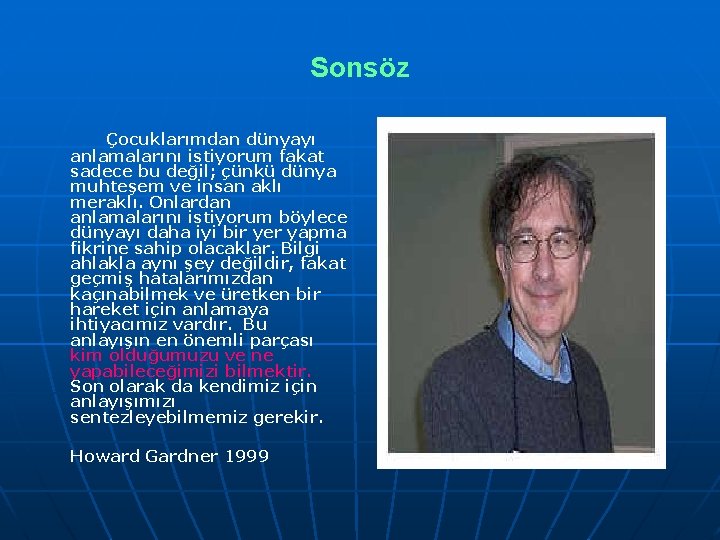 Sonsöz

Çocuklarımdan dünyayı anlamalarını istiyorum fakat sadece bu değil; çünkü dünya muhteşem ve insan aklı meraklı. Onlardan anlamalarını istiyorum böylece dünyayı daha iyi bir yer yapma fikrine sahip olacaklar. Bilgi ahlakla aynı şey değildir, fakat geçmiş hatalarımızdan kaçınabilmek ve üretken bir hareket için anlamaya ihtiyacımız vardır. Bu anlayışın en önemli parçası kim olduğumuzu ve ne yapabileceğimizi bilmektir. Son olarak da kendimiz için anlayışımızı sentezleyebilmemiz gerekir.

Howard Gardner 1999